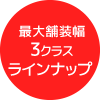 最大舗装幅
3クラス
ラインナップ